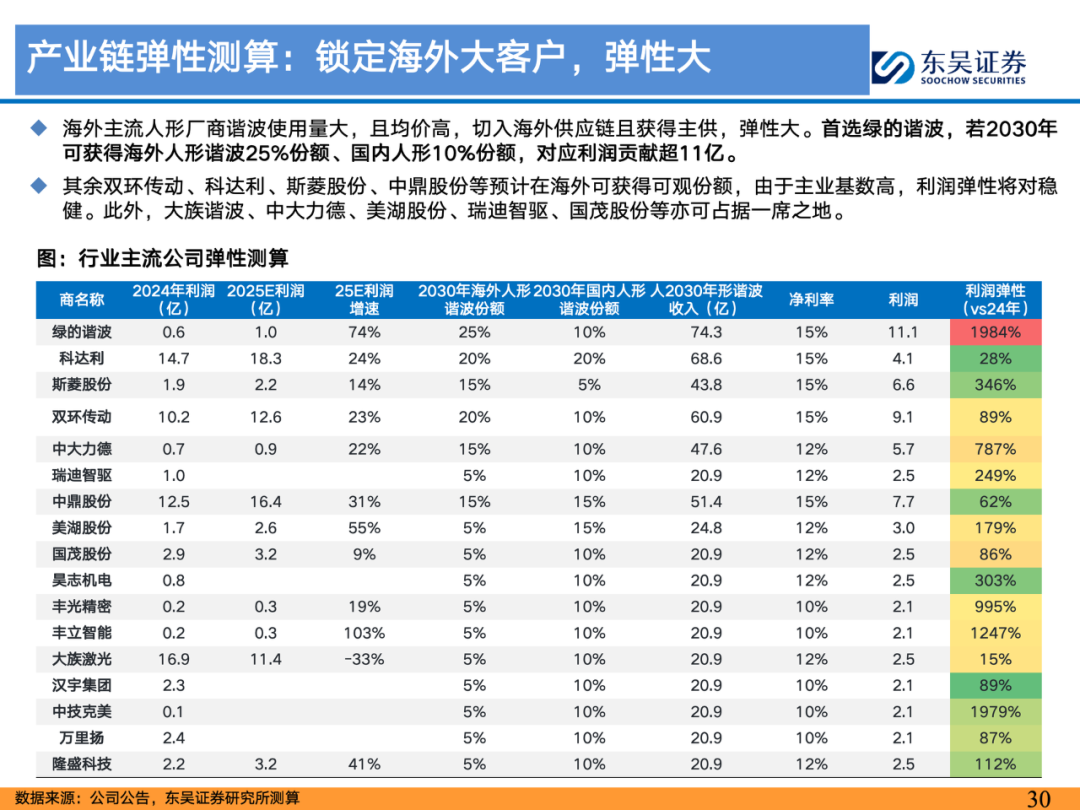 产业链弹性测算：锁定海外大客户，弹性大

东吴证券
SOOCHOW SECURITIES

◆ 海外主流人形厂商谐波使用量大，且均价高，切入海外供应链且获得主供，弹性大。首选绿的谐波，若2030年可获得海外人形谐波25%份额、国内人形10%份额，对应利润贡献超11亿。

◆ 其余双环传动、科达利、斯菱股份、中鼎股份等预计在海外可获得可观份额，由于主业基数高，利润弹性将对稳健。此外，大族谐波、中大力德、美湖股份、瑞迪智驱、国茂股份等亦可占据一席之地。

图：行业主流公司弹性测算

| 商名称 | 2024年利润（亿） | 2025E利润（亿） | 25E利润增速 | 2030年海外人形谐波份额 | 2030年国内人形谐波份额 | 人2030年形谐波收入（亿） | 净利率 | 利润 | 利润弹性（vs24年） |
|---|---|---|---|---|---|---|---|---|---|
| 绿的谐波 | 0.6 | 1.0 | 74% | 25% | 10% | 74.3 | 15% | 11.1 | 1984% |
| 科达利 | 14.7 | 18.3 | 24% | 20% | 20% | 68.6 | 15% | 4.1 | 28% |
| 斯菱股份 | 1.9 | 2.2 | 14% | 15% | 5% | 43.8 | 15% | 6.6 | 346% |
| 双环传动 | 10.2 | 12.6 | 23% | 20% | 10% | 60.9 | 15% | 9.1 | 89% |
| 中大力德 | 0.7 | 0.9 | 22% | 15% | 10% | 47.6 | 12% | 5.7 | 787% |
| 瑞迪智驱 | 1.0 | | | 5% | 10% | 20.9 | 12% | 2.5 | 249% |
| 中鼎股份 | 12.5 | 16.4 | 31% | 15% | 15% | 51.4 | 15% | 7.7 | 62% |
| 美湖股份 | 1.7 | 2.6 | 55% | 5% | 15% | 24.8 | 12% | 3.0 | 179% |
| 国茂股份 | 2.9 | 3.2 | 9% | 5% | 10% | 20.9 | 12% | 2.5 | 86% |
| 昊志机电 | 0.8 | | | 5% | 10% | 20.9 | 12% | 2.5 | 303% |
| 丰光精密 | 0.2 | 0.3 | 19% | 5% | 10% | 20.9 | 10% | 2.1 | 995% |
| 丰立智能 | 0.2 | 0.3 | 103% | 5% | 10% | 20.9 | 10% | 2.1 | 1247% |
| 大族激光 | 16.9 | 11.4 | -33% | 5% | 10% | 20.9 | 12% | 2.5 | 15% |
| 汉宇集团 | 2.3 | | | 5% | 10% | 20.9 | 10% | 2.1 | 89% |
| 中技克美 | 0.1 | | | 5% | 10% | 20.9 | 10% | 2.1 | 1979% |
| 万里扬 | 2.4 | | | 5% | 10% | 20.9 | 10% | 2.1 | 87% |
| 隆盛科技 | 2.2 | 3.2 | 41% | 5% | 10% | 20.9 | 12% | 2.5 | 112% |

数据来源：公司公告，东吴证券研究所测算

30